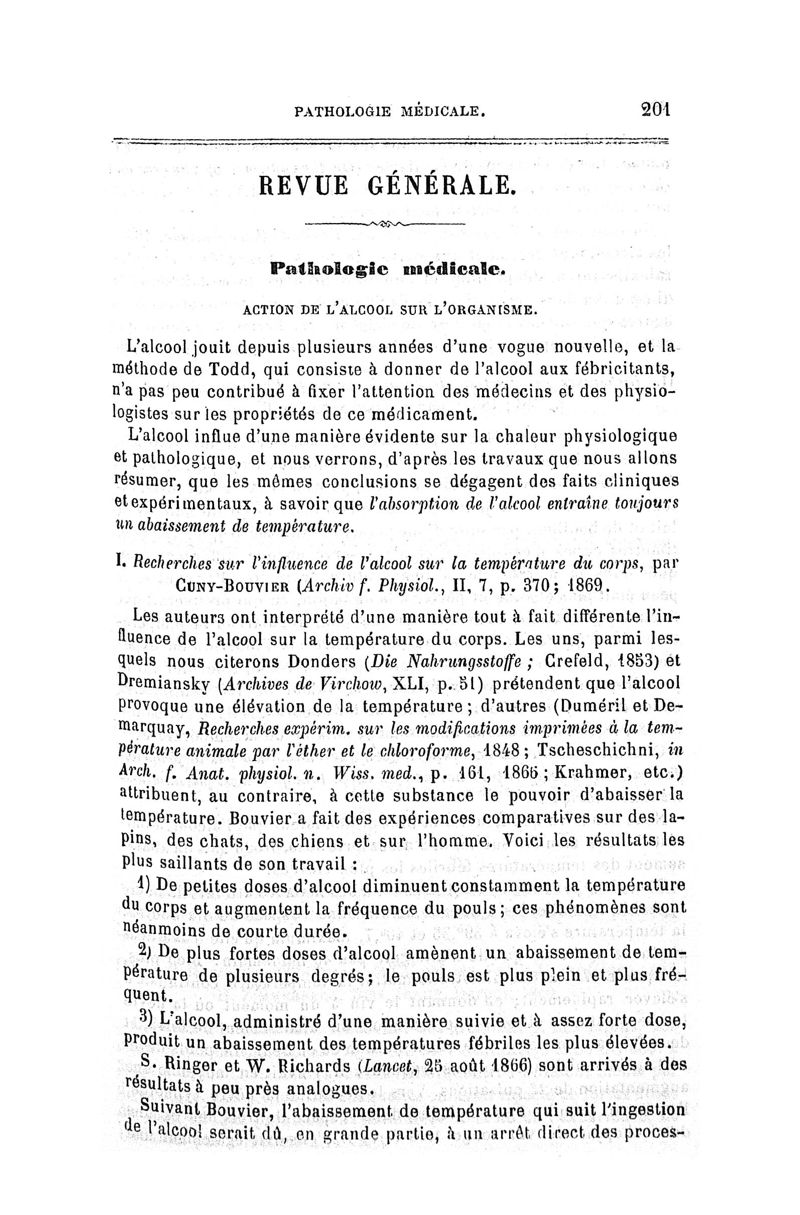 PATHOLOGIE MÉDICALE. 201

REVUE GÉNÉRALE.

Pathologie médicale.

ACTION DE L'ALCOOL SUR L'ORGANISME.

L'alcool jouit depuis plusieurs années d'une vogue nouvelle, et la méthode de Todd, qui consiste à donner de l'alcool aux fébricitants, n'a pas peu contribué à fixer l'attention des médecins et des physiologistes sur les propriétés de ce médicament.

L'alcool influe d'une manière évidente sur la chaleur physiologique et pathologique, et nous verrons, d'après les travaux que nous allons résumer, que les mêmes conclusions se dégagent des faits cliniques et expérimentaux, à savoir que l'absorption de l'alcool entraîne toujours un abaissement de température.

I. Recherches sur l'influence de l'alcool sur la température du corps, par CUNY-BOUVIER (Archiv f. Physiol., II, 7, p. 370; 1869.

Les auteurs ont interprété d'une manière tout à fait différente l'influence de l'alcool sur la température du corps. Les uns, parmi lesquels nous citerons Donders (Die Nahrungsstoffe ; Crefeld, 1853) et Dremiansky (Archives de Virchow, XLI, p. 51) prétendent que l'alcool provoque une élévation de la température ; d'autres (Duméril et Demarquay, Recherches expérim. sur les modifications imprimées à la température animale par l'éther et le chloroforme, 1848 ; Tscheschichni, in Arch. f. Anat. physiol. n. Wiss. med., p. 161, 1866 ; Krahmer, etc.) attribuent, au contraire, à cette substance le pouvoir d'abaisser la température. Bouvier a fait des expériences comparatives sur des lapins, des chats, des chiens et sur l'homme. Voici les résultats les plus saillants de son travail :

1) De petites doses d'alcool diminuent constamment la température du corps et augmentent la fréquence du pouls ; ces phénomènes sont néanmoins de courte durée.

2) De plus fortes doses d'alcool amènent un abaissement de température de plusieurs degrés ; le pouls est plus plein et plus fréquent.

3) L'alcool, administré d'une manière suivie et à assez forte dose, produit un abaissement des températures fébriles les plus élevées.

S. Ringer et W. Richards (Lancet, 25 août 1866) sont arrivés à des résultats à peu près analogues.

Suivant Bouvier, l'abaissement de température qui suit l'ingestion de l'alcool serait dû, en grande partie, à un arrêt direct des proces-